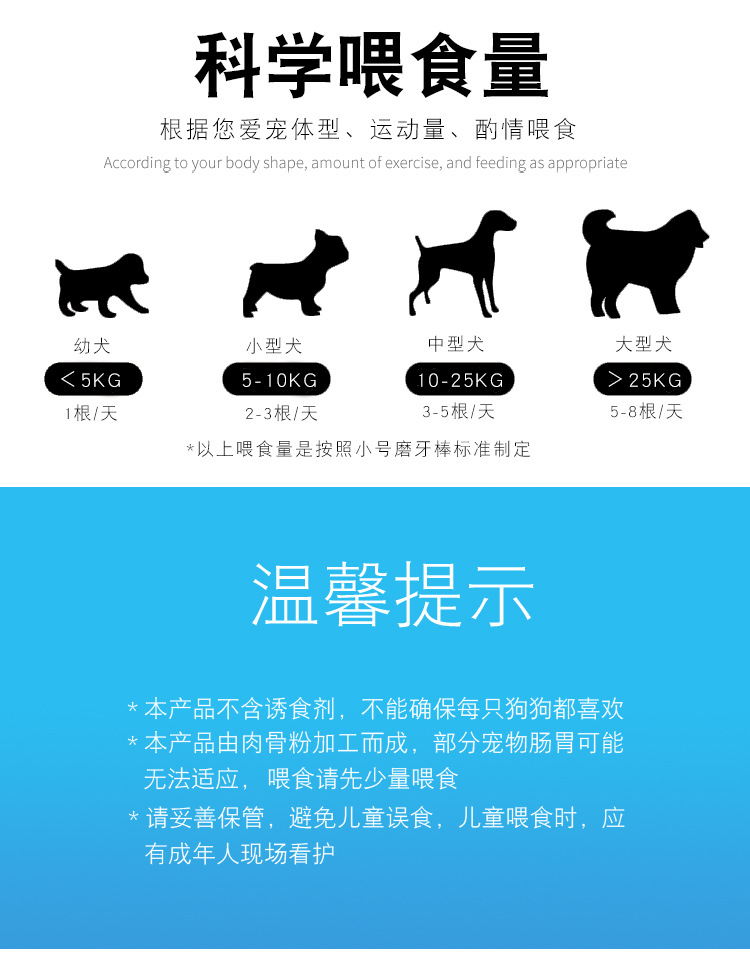 科学喂食量

根据您爱宠体型、运动量、酌情喂食

According to your body shape, amount of exercise, and feeding as appropriate

幼犬
＜5KG
1根/天

小型犬
5-10KG
2-3根/天

中型犬
10-25KG
3-5根/天

大型犬
＞25KG
5-8根/天

*以上喂食量是按照小号磨牙棒标准制定

温馨提示

* 本产品不含诱食剂，不能确保每只狗狗都喜欢

* 本产品由肉骨粉加工而成，部分宠物肠胃可能无法适应，喂食请先少量喂食

* 请妥善保管，避免儿童误食，儿童喂食时，应有成年人现场看护